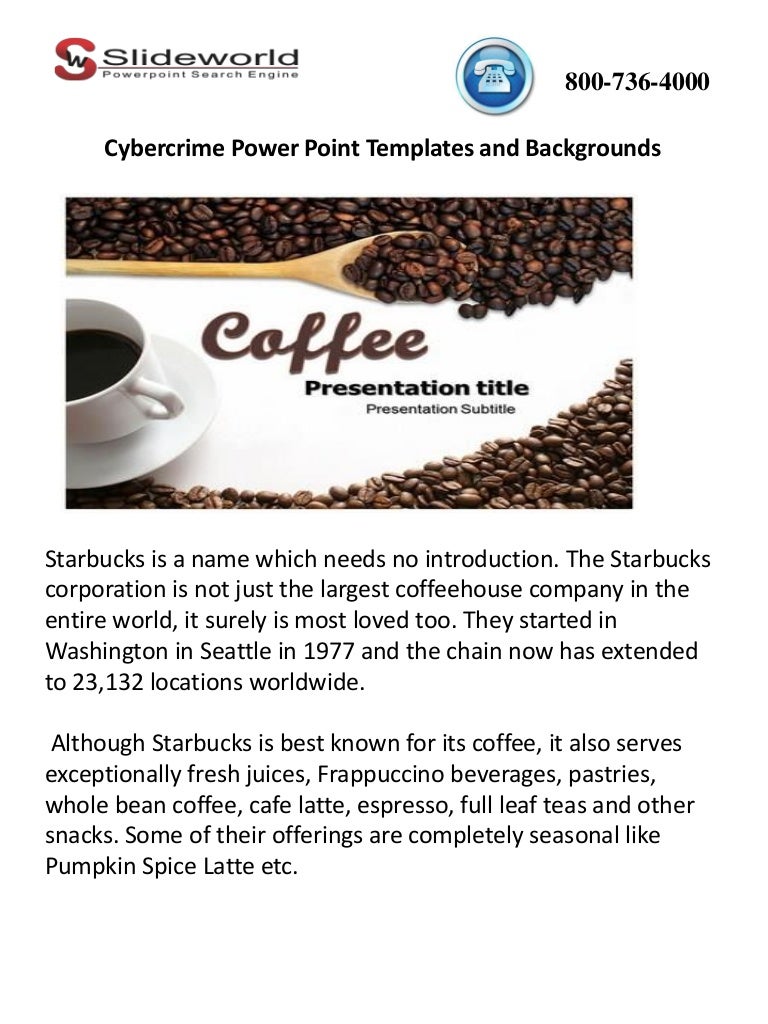 Slideworld
Powerpoint Search Engine

800-736-4000

Cybercrime Power Point Templates and Backgrounds

Coffee
Presentation title
Presentation Subtitle

Starbucks is a name which needs no introduction. The Starbucks corporation is not just the largest coffeehouse company in the entire world, it surely is most loved too. They started in Washington in Seattle in 1977 and the chain now has extended to 23,132 locations worldwide.

Although Starbucks is best known for its coffee, it also serves exceptionally fresh juices, Frappuccino beverages, pastries, whole bean coffee, cafe latte, espresso, full leaf teas and other snacks. Some of their offerings are completely seasonal like Pumpkin Spice Latte etc.